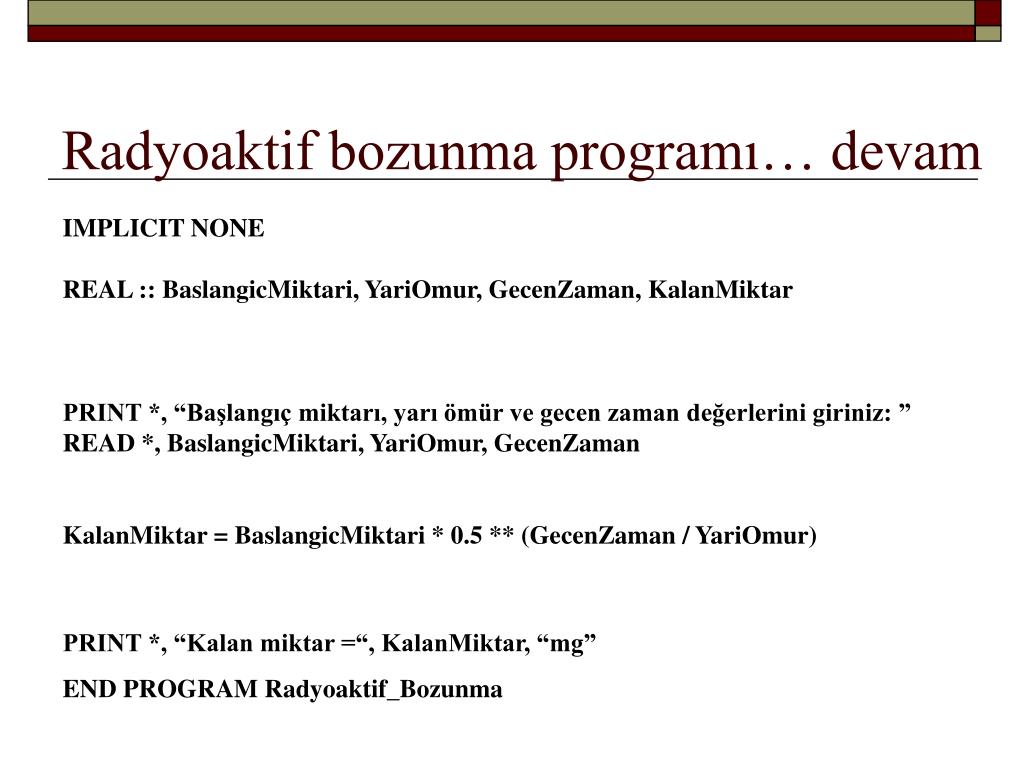 Radyoaktif bozunma programı… devam

IMPLICIT NONE

REAL :: BaslangicMiktari, YariOmur, GecenZaman, KalanMiktar

PRINT *, “Başlangıç miktarı, yarı ömür ve gecen zaman değerlerini giriniz: ”
READ *, BaslangicMiktari, YariOmur, GecenZaman

KalanMiktar = BaslangicMiktari * 0.5 ** (GecenZaman / YariOmur)

PRINT *, “Kalan miktar =“, KalanMiktar, “mg”

END PROGRAM Radyoaktif_Bozunma